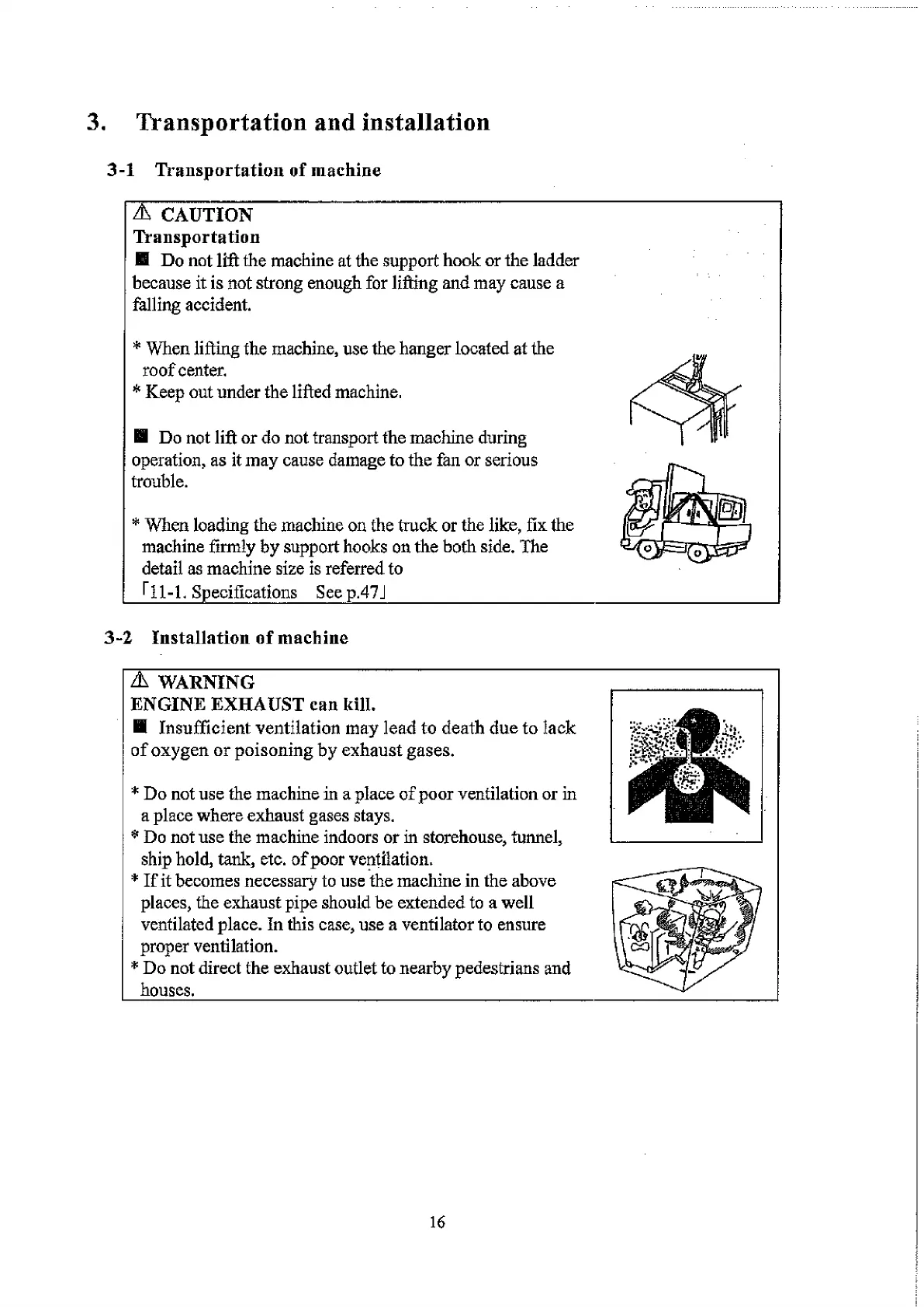 3. Transportation and installation

3-1 Transportation of machine

⚠ CAUTION
Transportation
■ Do not lift the machine at the support hook or the ladder because it is not strong enough for lifting and may cause a falling accident.

* When lifting the machine, use the hanger located at the roof center.
* Keep out under the lifted machine.

■ Do not lift or do not transport the machine during operation, as it may cause damage to the fan or serious trouble.

* When loading the machine on the truck or the like, fix the machine firmly by support hooks on the both side. The detail as machine size is referred to 「11-1. Specifications See p.47」

3-2 Installation of machine

⚠ WARNING
ENGINE EXHAUST can kill.
■ Insufficient ventilation may lead to death due to lack of oxygen or poisoning by exhaust gases.

* Do not use the machine in a place of poor ventilation or in a place where exhaust gases stays.
* Do not use the machine indoors or in storehouse, tunnel, ship hold, tank, etc. of poor ventilation.
* If it becomes necessary to use the machine in the above places, the exhaust pipe should be extended to a well ventilated place. In this case, use a ventilator to ensure proper ventilation.
* Do not direct the exhaust outlet to nearby pedestrians and houses.

16